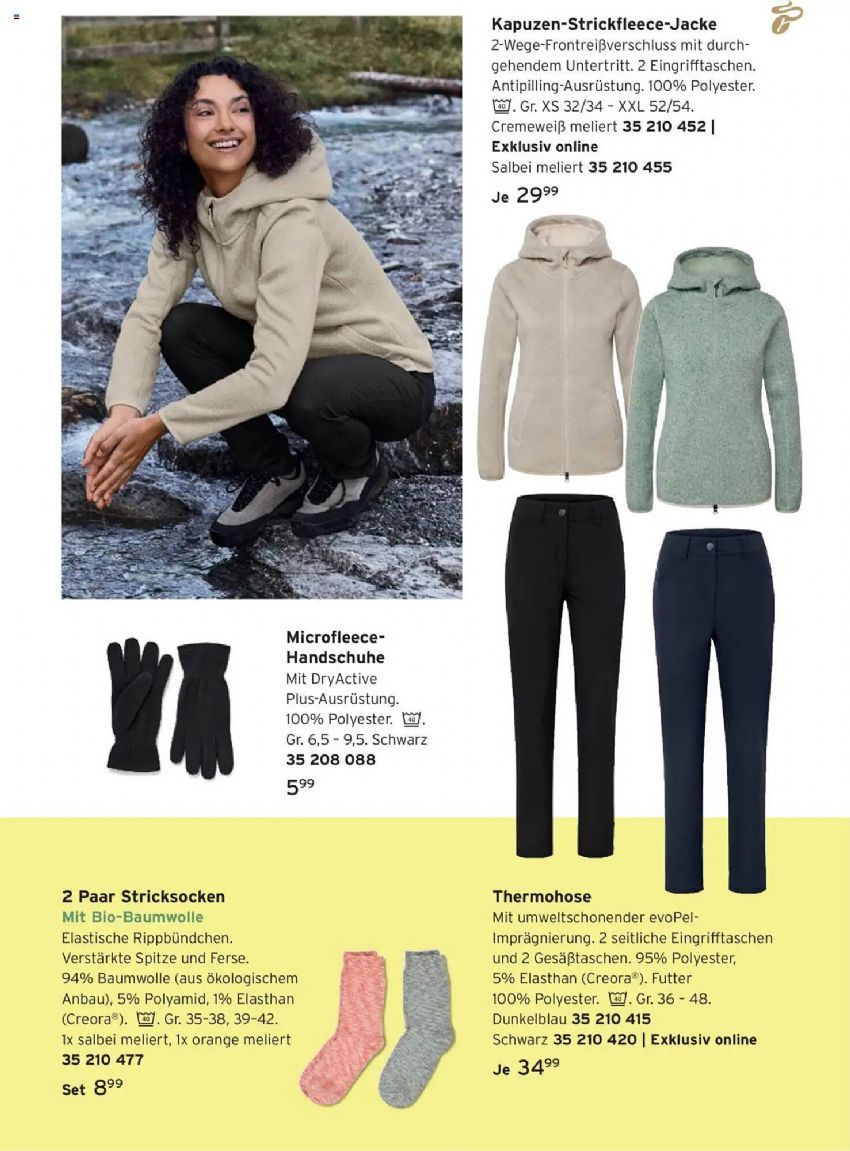 Kapuzen-Strickfleece-Jacke
2-Wege-Frontreißverschluss mit durchgehendem Untertritt. 2 Eingrifftaschen. Antipilling-Ausrüstung. 100% Polyester. 40. Gr. XS 32/34 – XXL 52/54.
Cremeweiß meliert 35 210 452 | Exklusiv online
Salbei meliert 35 210 455
Je $29^{99}$

Microfleece-Handschuhe
Mit DryActive Plus-Ausrüstung. 100% Polyester. 40. Gr. 6,5 – 9,5. Schwarz
35 208 088
$5^{99}$

2 Paar Stricksocken
Mit Bio-Baumwolle
Elastische Rippbündchen. Verstärkte Spitze und Ferse. 94% Baumwolle (aus ökologischem Anbau), 5% Polyamid, 1% Elasthan (Creora®). 40. Gr. 35–38, 39–42. 1x salbei meliert, 1x orange meliert
35 210 477
Set $8^{99}$

Thermohose
Mit umweltschonender evoPel-Imprägnierung. 2 seitliche Eingrifftaschen und 2 Gesäßtaschen. 95% Polyester, 5% Elasthan (Creora®). Futter 100% Polyester. 40. Gr. 36 – 48.
Dunkelblau 35 210 415
Schwarz 35 210 420 | Exklusiv online
Je $34^{99}$